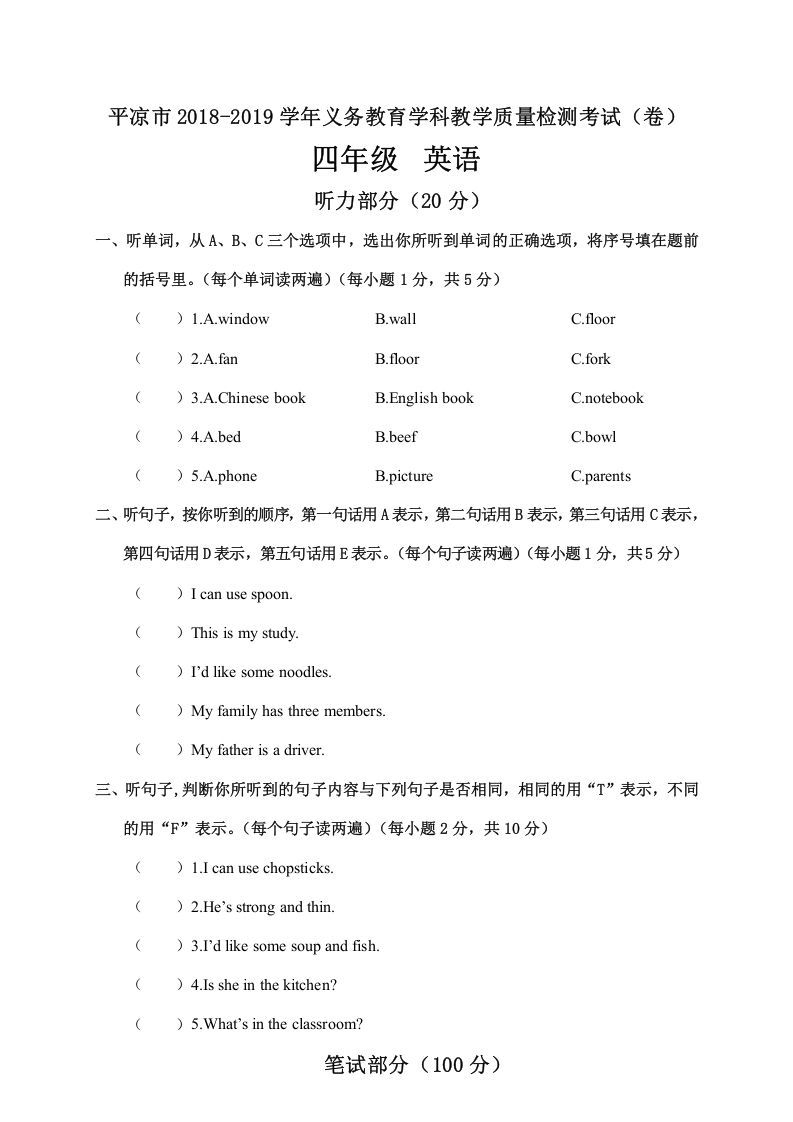 平凉市 2018-2019 学年义务教育学科教学质量检测考试（卷）

四年级 英语

听力部分（20 分）

一、听单词，从 A、B、C 三个选项中，选出你所听到单词的正确选项，将序号填在题前的括号里。（每个单词读两遍）（每小题 1 分，共 5 分）

（ ）1.A.window B.wall C.floor

（ ）2.A.fan B.floor C.fork

（ ）3.A.Chinese book B.English book C.notebook

（ ）4.A.bed B.beef C.bowl

（ ）5.A.phone B.picture C.parents

二、听句子，按你听到的顺序，第一句话用 A 表示，第二句话用 B 表示，第三句话用 C 表示，第四句话用 D 表示，第五句话用 E 表示。（每个句子读两遍）（每小题 1 分，共 5 分）

（ ）I can use spoon.

（ ）This is my study.

（ ）I'd like some noodles.

（ ）My family has three members.

（ ）My father is a driver.

三、听句子，判断你所听到的句子内容与下列句子是否相同，相同的用“T”表示，不同的用“F”表示。（每个句子读两遍）（每小题 2 分，共 10 分）

（ ）1.I can use chopsticks.

（ ）2.He's strong and thin.

（ ）3.I'd like some soup and fish.

（ ）4.Is she in the kitchen?

（ ）5.What's in the classroom?

笔试部分（100 分）